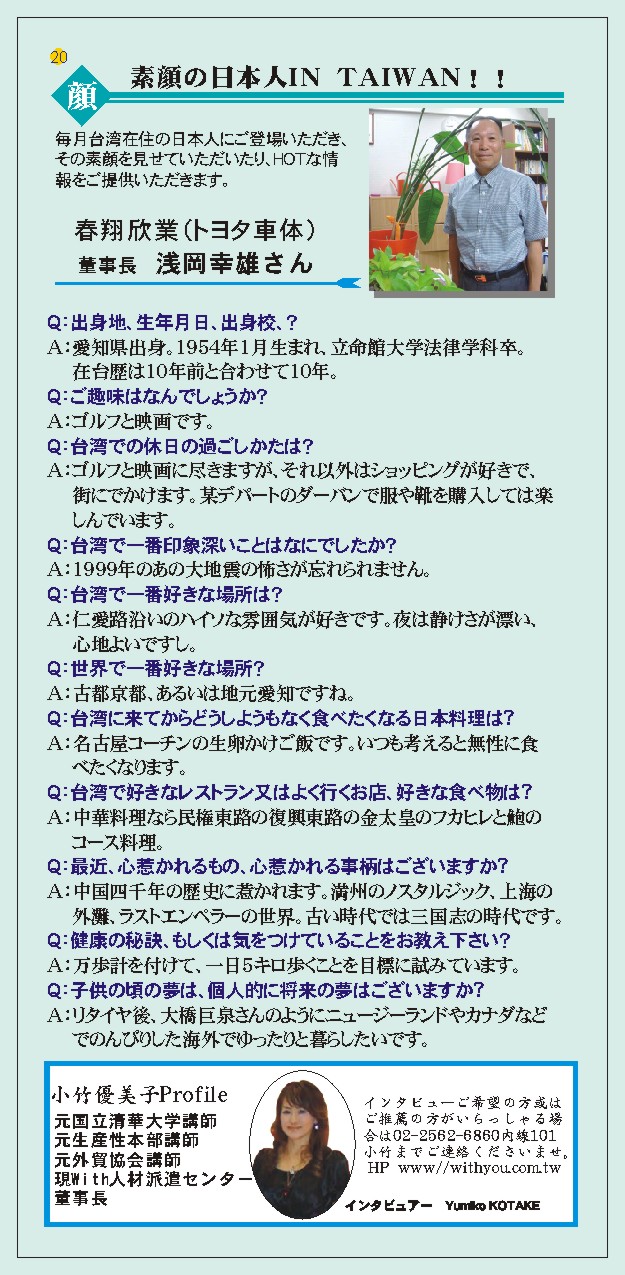 20

顔 素顔の日本人IN TAIWAN！！

毎月台湾在住の日本人にご登場いただき、その素顔を見せていただいたり、HOTな情報をご提供いただきます。

春翔欣業（トヨタ車体）
董事長 浅岡幸雄さん

Q：出身地、生年月日、出身校、？
A：愛知県出身。1954年1月生まれ、立命館大学法律学科卒。在台歴は10年前と合わせて10年。
Q：ご趣味はなんでしょうか？
A：ゴルフと映画です。
Q：台湾での休日の過ごしかたは？
A：ゴルフと映画に尽きますが、それ以外はショッピングが好きで、街にでかけます。某デパートのダーバンで服や靴を購入しては楽しんでいます。
Q：台湾で一番印象深いことはなにでしたか？
A：1999年のあの大地震の怖さが忘れられません。
Q：台湾で一番好きな場所は？
A：仁愛路沿いのハイソな雰囲気が好きです。夜は静けさが漂い、心地よいですし。
Q：世界で一番好きな場所？
A：古都京都、あるいは地元愛知ですね。
Q：台湾に来てからどうしようもなく食べたくなる日本料理は？
A：名古屋コーチンの生卵かけご飯です。いつも考えると無性に食べたくなります。
Q：台湾で好きなレストラン又はよく行くお店、好きな食べ物は？
A：中華料理なら民権東路の復興東路の金太皇のフカヒレと鮑のコース料理。
Q：最近、心惹かれるもの、心惹かれる事柄はございますか？
A：中国四千年の歴史に惹かれます。満州のノスタルジック、上海の外灘、ラストエンペラーの世界。古い時代では三国志の時代です。
Q：健康の秘訣、もしくは気をつけていることをお教え下さい？
A：万歩計を付けて、一日5キロ歩くことを目標に試みています。
Q：子供の頃の夢は、個人的に将来の夢はございますか？
A：リタイヤ後、大橋巨泉さんのようにニュージーランドやカナダなどでのんびりした海外でゆったりと暮らしたいです。

小竹優美子Profile
元国立清華大学講師
元生産性本部講師
元外貿協会講師
現With人材派遣センター董事長

インタビューご希望の方或はご推薦の方がいらっしゃる場合は02-2562-6860内線101小竹までご連絡くださいませ。
HP www//withyou.com.tw

インタビュアー Yumiko KOTAKE